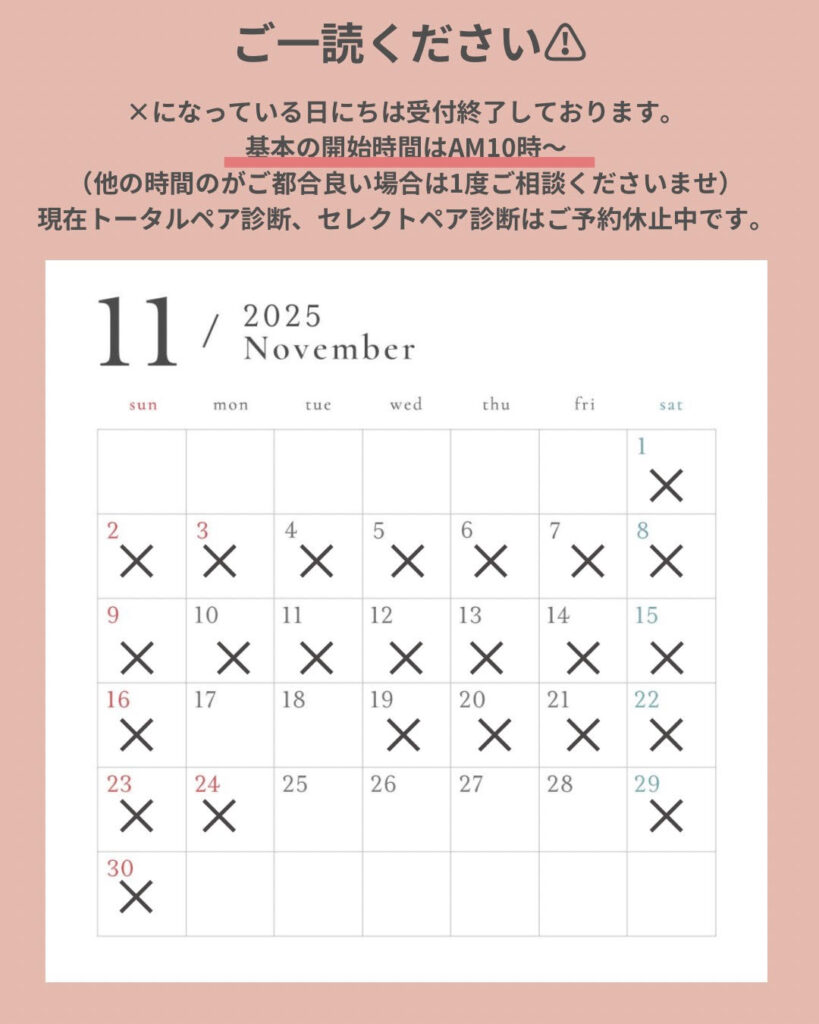 ご一読ください⚠

×になっている日にちは受付終了しております。
基本の開始時間はAM10時〜
（他の時間のがご都合良い場合は1度ご相談くださいませ）
現在トータルペア診断、セレクトペア診断はご予約休止中です。

11 / 2025 November

| sun | mon | tue | wed | thu | fri | sat |
|---|---|---|---|---|---|---|
| | | | | | | 1 × |
| 2 × | 3 × | 4 × | 5 × | 6 × | 7 × | 8 × |
| 9 × | 10 × | 11 × | 12 × | 13 × | 14 × | 15 × |
| 16 × | 17 | 18 | 19 × | 20 × | 21 × | 22 × |
| 23 × | 24 × | 25 | 26 | 27 | 28 | 29 × |
| 30 × | | | | | | |